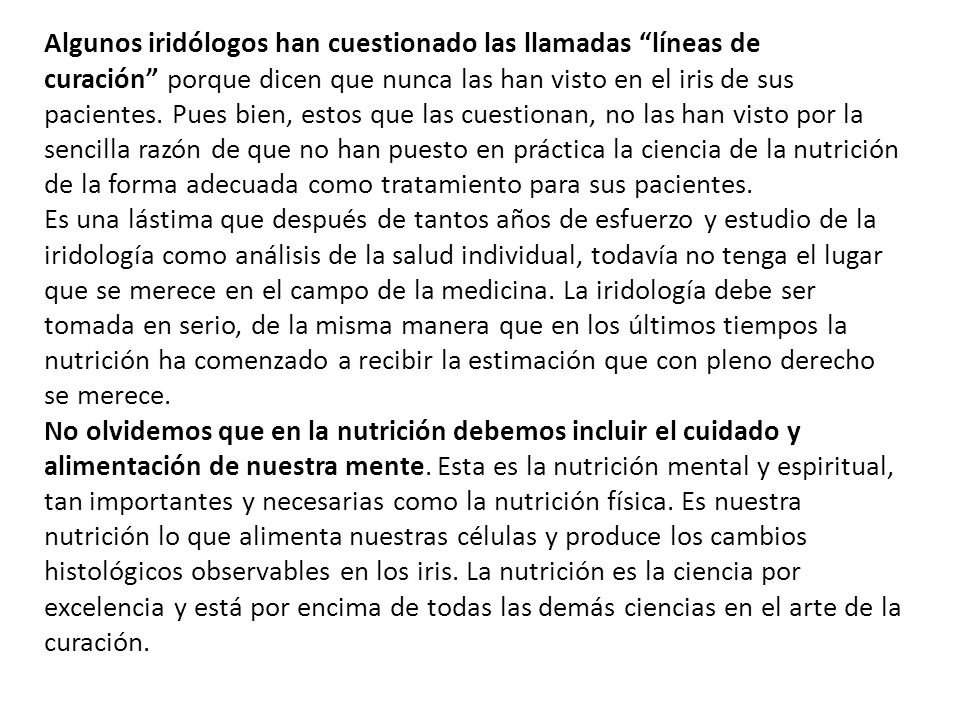 Algunos iridólogos han cuestionado las llamadas “líneas de curación” porque dicen que nunca las han visto en el iris de sus pacientes. Pues bien, estos que las cuestionan, no las han visto por la sencilla razón de que no han puesto en práctica la ciencia de la nutrición de la forma adecuada como tratamiento para sus pacientes.
Es una lástima que después de tantos años de esfuerzo y estudio de la iridología como análisis de la salud individual, todavía no tenga el lugar que se merece en el campo de la medicina. La iridología debe ser tomada en serio, de la misma manera que en los últimos tiempos la nutrición ha comenzado a recibir la estimación que con pleno derecho se merece.
No olvidemos que en la nutrición debemos incluir el cuidado y alimentación de nuestra mente. Esta es la nutrición mental y espiritual, tan importantes y necesarias como la nutrición física. Es nuestra nutrición lo que alimenta nuestras células y produce los cambios histológicos observables en los iris. La nutrición es la ciencia por excelencia y está por encima de todas las demás ciencias en el arte de la curación.